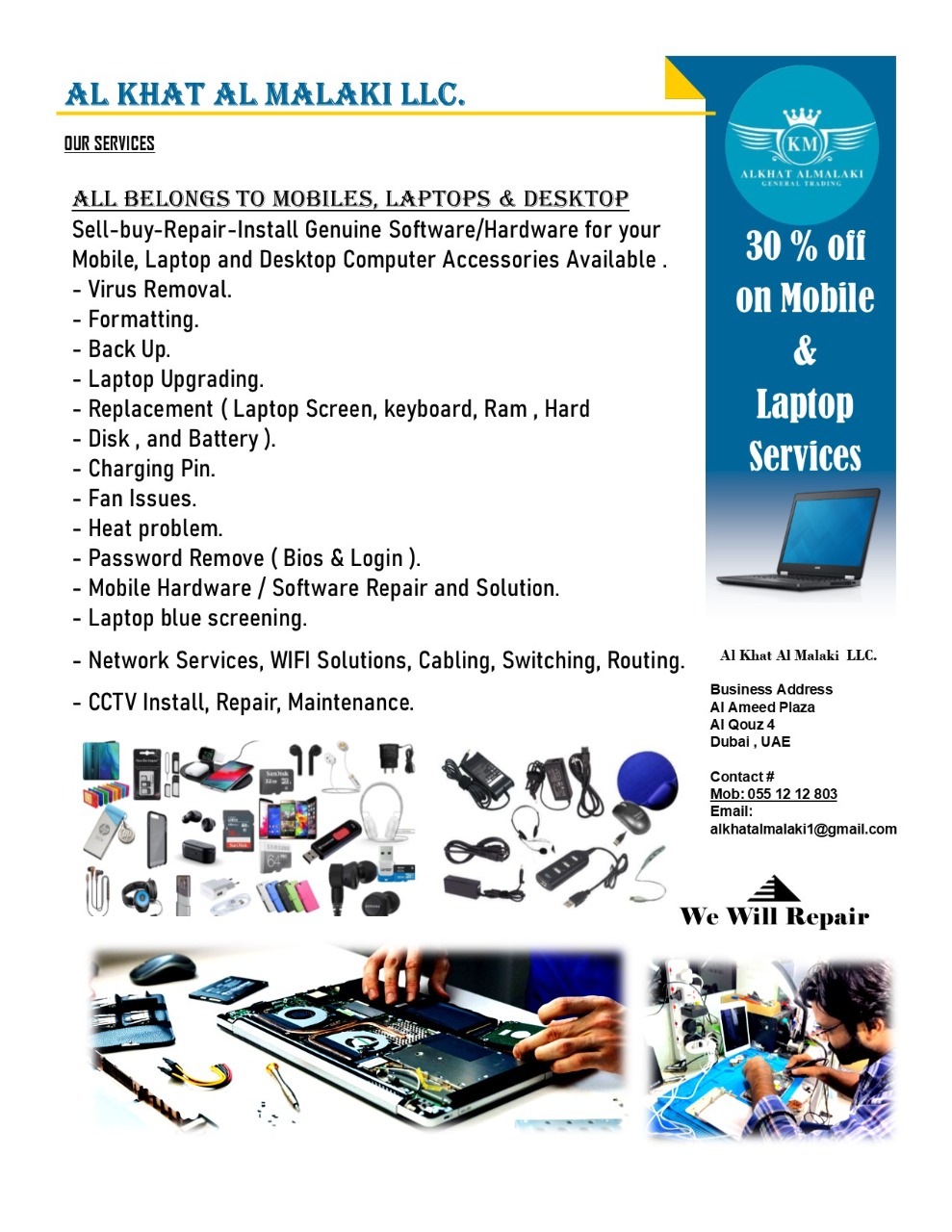 AL KHAT AL MALAKI LLC.

OUR SERVICES

ALL BELONGS TO MOBILES, LAPTOPS & DESKTOP

Sell-buy-Repair-Install Genuine Software/Hardware for your Mobile, Laptop and Desktop Computer Accessories Available .

- Virus Removal.
- Formatting.
- Back Up.
- Laptop Upgrading.
- Replacement ( Laptop Screen, keyboard, Ram , Hard
- Disk , and Battery ).
- Charging Pin.
- Fan Issues.
- Heat problem.
- Password Remove ( Bios & Login ).
- Mobile Hardware / Software Repair and Solution.
- Laptop blue screening.

- Network Services, WIFI Solutions, Cabling, Switching, Routing.

- CCTV Install, Repair, Maintenance.

KM
ALKHAT ALMALAKI
GENERAL TRADING

30 % off on Mobile & Laptop Services

Al Khat Al Malaki LLC.

Business Address
Al Ameed Plaza
Al Qouz 4
Dubai , UAE

Contact #
Mob: 055 12 12 803
Email:
alkhatalmalaki1@gmail.com

We Will Repair